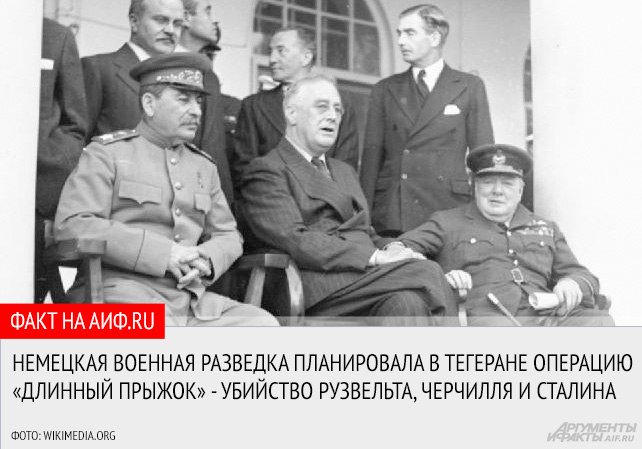 ФАКТ НА АИФ.RU

НЕМЕЦКАЯ ВОЕННАЯ РАЗВЕДКА ПЛАНИРОВАЛА В ТЕГЕРАНЕ ОПЕРАЦИЮ «ДЛИННЫЙ ПРЫЖОК» - УБИЙСТВО РУЗВЕЛЬТА, ЧЕРЧИЛЛЯ И СТАЛИНА

ФОТО: WIKIMEDIA.ORG

АРГУМЕНТЫ И ФАКТЫ AIF.RU